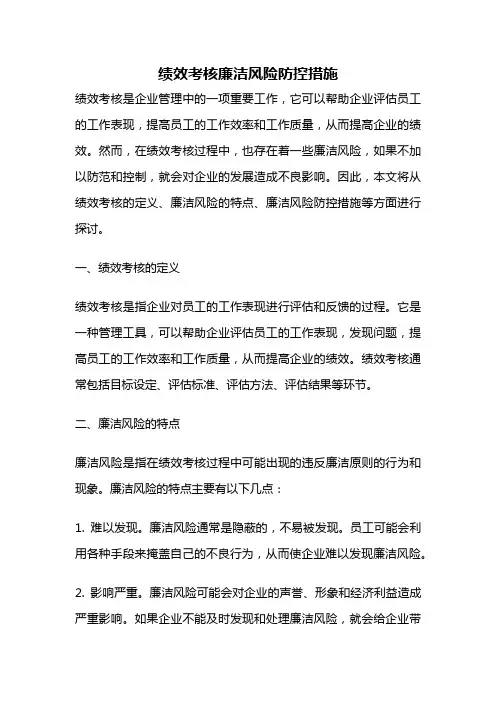 绩效考核廉洁风险防控措施

绩效考核是企业管理中的一项重要工作，它可以帮助企业评估员工的工作表现，提高员工的工作效率和工作质量，从而提高企业的绩效。然而，在绩效考核过程中，也存在着一些廉洁风险，如果不加以防范和控制，就会对企业的发展造成不良影响。因此，本文将从绩效考核的定义、廉洁风险的特点、廉洁风险防控措施等方面进行探讨。

一、绩效考核的定义

绩效考核是指企业对员工的工作表现进行评估和反馈的过程。它是一种管理工具，可以帮助企业评估员工的工作表现，发现问题，提高员工的工作效率和工作质量，从而提高企业的绩效。绩效考核通常包括目标设定、评估标准、评估方法、评估结果等环节。

二、廉洁风险的特点

廉洁风险是指在绩效考核过程中可能出现的违反廉洁原则的行为和现象。廉洁风险的特点主要有以下几点：

1. 难以发现。廉洁风险通常是隐蔽的，不易被发现。员工可能会利用各种手段来掩盖自己的不良行为，从而使企业难以发现廉洁风险。

2. 影响严重。廉洁风险可能会对企业的声誉、形象和经济利益造成严重影响。如果企业不能及时发现和处理廉洁风险，就会给企业带